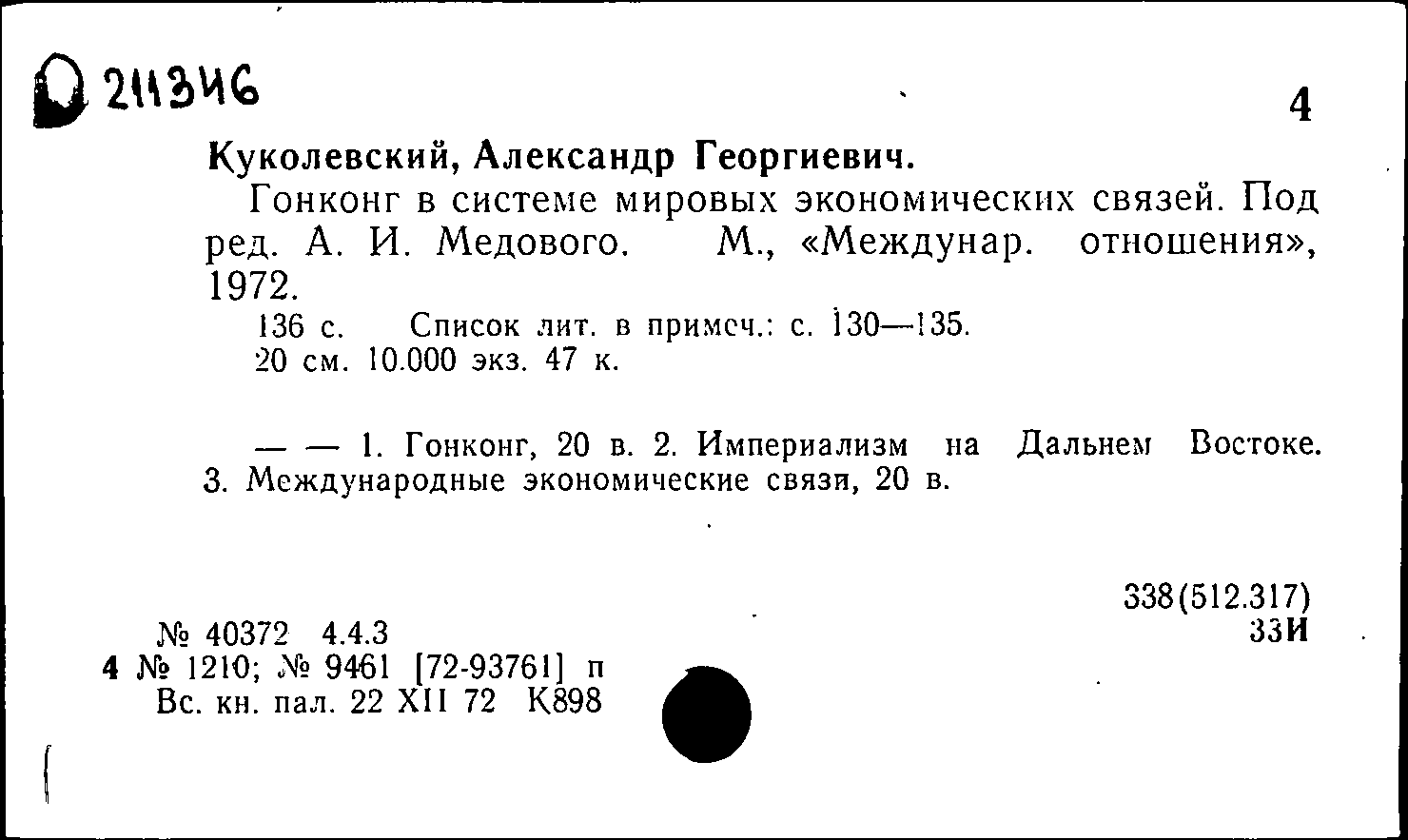 D 211346

4

Куколевский, Александр Георгиевич.

Гонконг в системе мировых экономических связей. Под ред. А. И. Медового. М., «Междунар. отношения», 1972.

136 с. Список лит. в примеч.: с. 130—135. 20 см. 10.000 экз. 47 к.

— — 1. Гонконг, 20 в. 2. Империализм на Дальнем Востоке. 3. Международные экономические связи, 20 в.

338(512.317)
33И

№ 40372 4.4.3
4 № 1210; № 9461 [72-93761] п
Вс. кн. пал. 22 XII 72 К898